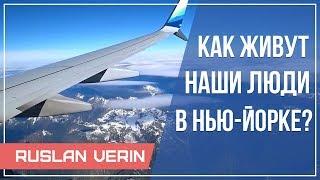 КАК ЖИВУТ НАШИ ЛЮДИ В НЬЮ-ЙОРКЕ?

RUSLAN VERIN